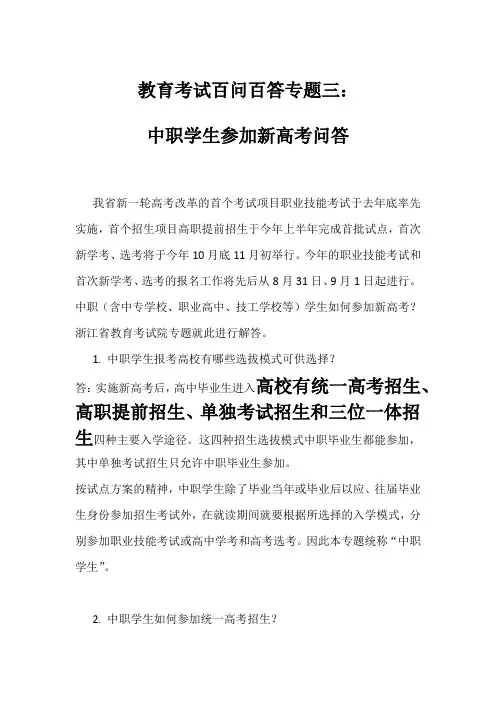 教育考试百问百答专题三：

中职学生参加新高考问答

我省新一轮高考改革的首个考试项目职业技能考试于去年底率先实施，首个招生项目高职提前招生于今年上半年完成首批试点，首次新学考、选考将于今年10月底11月初举行。今年的职业技能考试和首次新学考、选考的报名工作将先后从8月31日、9月1日起进行。中职（含中专学校、职业高中、技工学校等）学生如何参加新高考？浙江省教育考试院专题就此进行解答。

1. 中职学生报考高校有哪些选拔模式可供选择？

答：实施新高考后，高中毕业生进入高校有统一高考招生、高职提前招生、单独考试招生和三位一体招生四种主要入学途径。这四种招生选拔模式中职毕业生都能参加，其中单独考试招生只允许中职毕业生参加。

按试点方案的精神，中职学生除了毕业当年或毕业后以应、往届毕业生身份参加招生考试外，在就读期间就要根据所选择的入学模式，分别参加职业技能考试或高中学考和高考选考。因此本专题统称“中职学生”。

2. 中职学生如何参加统一高考招生？